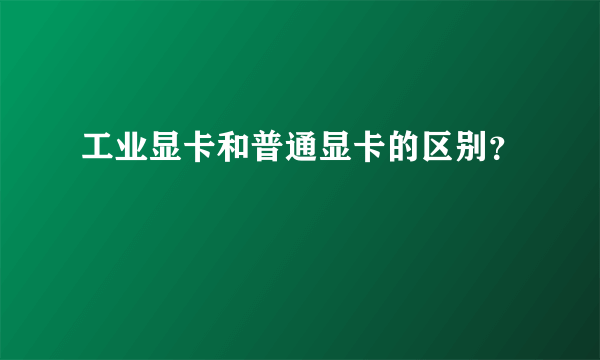 工业显卡和普通显卡的区别?